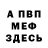 А ПВП
МЕФ
ЗДЕСЬ